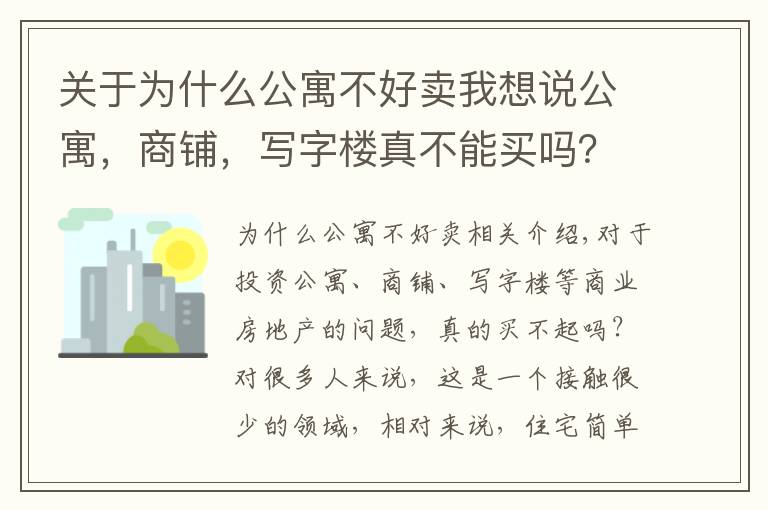 关于为什么公寓不好卖我想说公寓，商铺，写字楼真不能买吗?

为什么公寓不好卖相关介绍,对于投资公寓、商铺、写字楼等商业房地产的问题，真的买不起吗？对很多人来说，这是一个接触很少的领域，相对来说，住宅简单